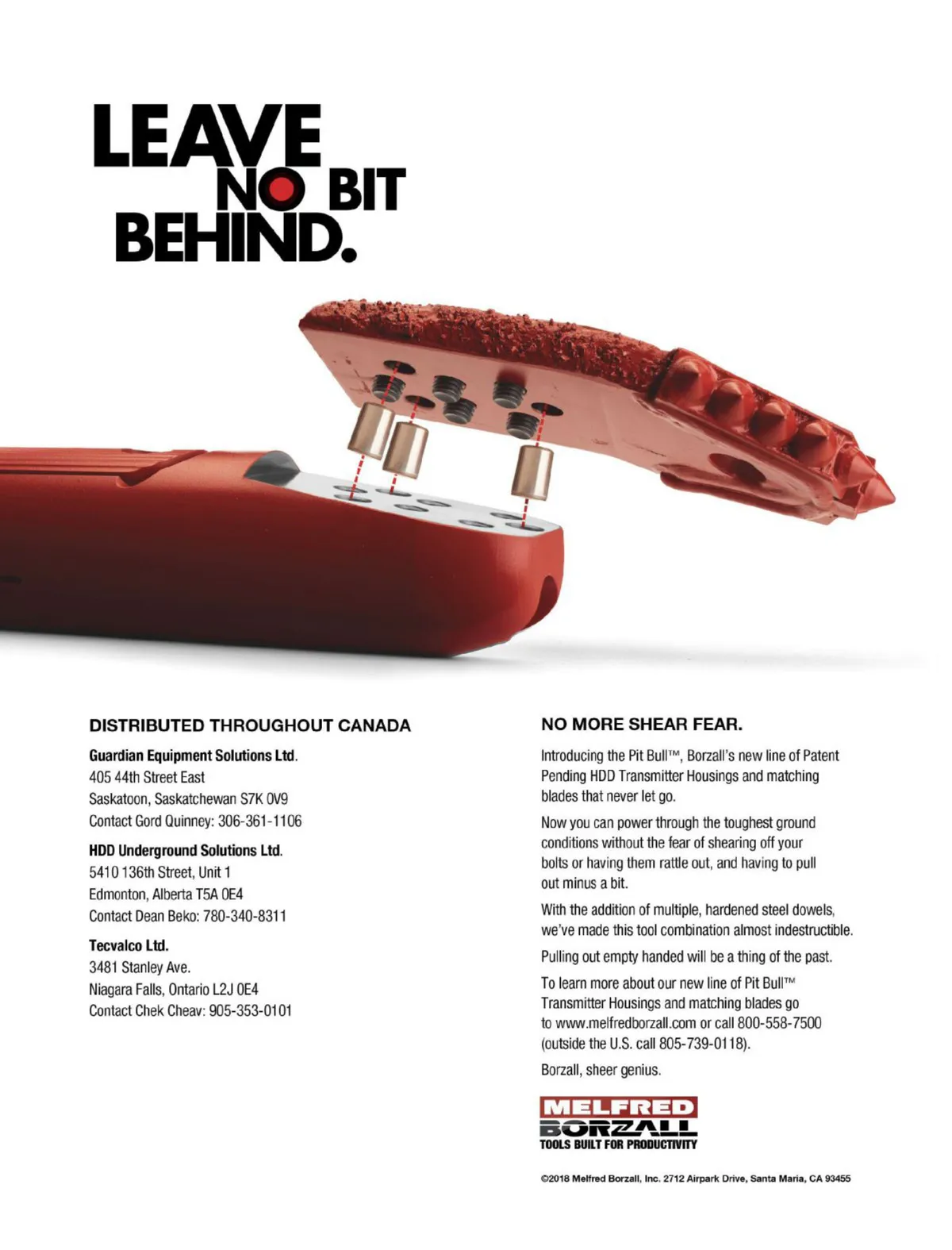 LEAVE NO BIT BEHIND.

DISTRIBUTED THROUGHOUT CANADA

Guardian Equipment Solutions Ltd.
405 44th Street East
Saskatoon, Saskatchewan S7K 0V9
Contact Gord Quinney: 306-361-1106

HDD Underground Solutions Ltd.
5410 136th Street, Unit 1
Edmonton, Alberta T5A 0E4
Contact Dean Beko: 780-340-8311

Tecvalco Ltd.
3481 Stanley Ave.
Niagara Falls, Ontario L2J 0E4
Contact Chek Cheav: 905-353-0101

NO MORE SHEAR FEAR.

Introducing the Pit Bull™, Borzall's new line of Patent Pending HDD Transmitter Housings and matching blades that never let go.

Now you can power through the toughest ground conditions without the fear of shearing off your bolts or having them rattle out, and having to pull out minus a bit.

With the addition of multiple, hardened steel dowels, we've made this tool combination almost indestructible.

Pulling out empty handed will be a thing of the past.

To learn more about our new line of Pit Bull™ Transmitter Housings and matching blades go to www.melfredborzall.com or call 800-558-7500 (outside the U.S. call 805-739-0118).

Borzall, sheer genius.

MELFRED
BORZALL
TOOLS BUILT FOR PRODUCTIVITY

©2018 Melfred Borzall, Inc. 2712 Airpark Drive, Santa Maria, CA 93455